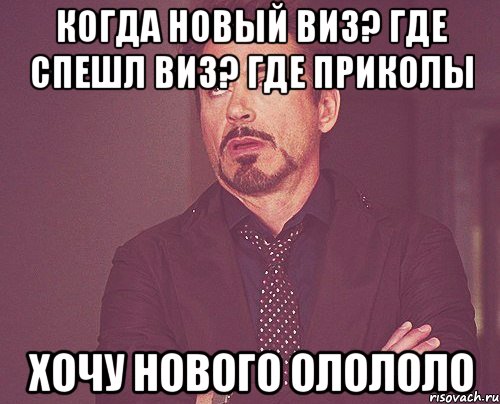 КОГДА НОВЫЙ ВИЗ? ГДЕ СПЕШЛ ВИЗ? ГДЕ ПРИКОЛЫ

ХОЧУ НОВОГО ОЛОЛОЛО

risovach.ru